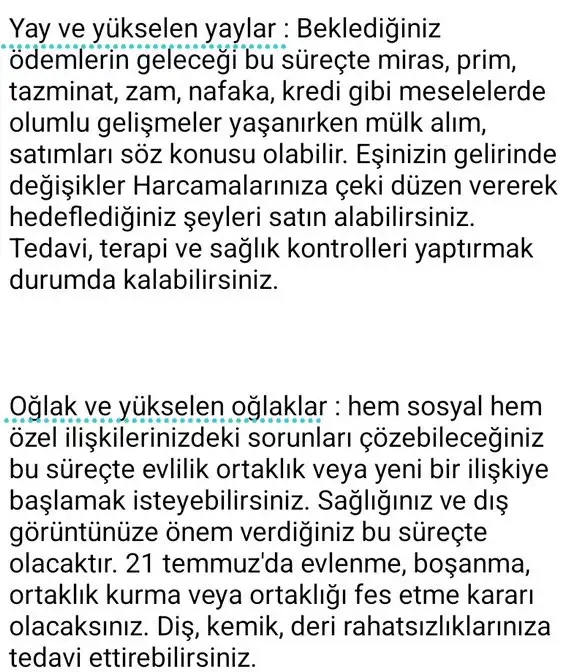 Yay ve yükselen yaylar : Beklediğiniz ödemlerin geleceği bu süreçte miras, prim, tazminat, zam, nafaka, kredi gibi meselelerde olumlu gelişmeler yaşanırken mülk alım, satımları söz konusu olabilir. Eşinizin gelirinde değişikler Harcamalarınıza çeki düzen vererek hedeflediğiniz şeyleri satın alabilirsiniz. Tedavi, terapi ve sağlık kontrolleri yaptırmak durumda kalabilirsiniz.

Oğlak ve yükselen oğlaklar : hem sosyal hem özel ilişkilerinizdeki sorunları çözebileceğiniz bu süreçte evlilik ortaklık veya yeni bir ilişkiye başlamak isteyebilirsiniz. Sağlığınız ve dış görüntünüze önem verdiğiniz bu süreçte olacaktır. 21 temmuz'da evlenme, boşanma, ortaklık kurma veya ortaklığı fes etme kararı olacaksınız. Diş, kemik, deri rahatsızlıklarınıza tedavi ettirebilirsiniz.